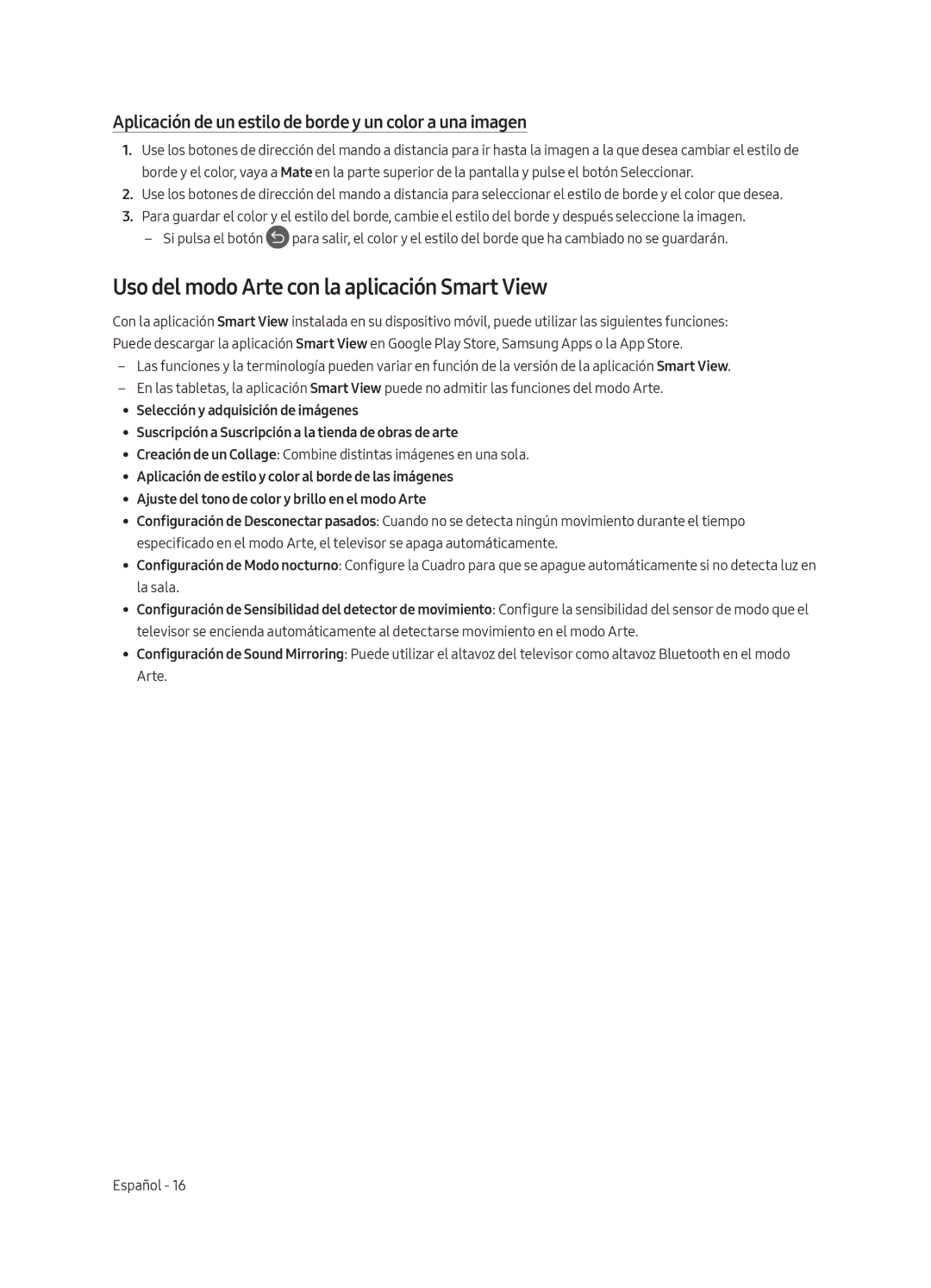 Aplicación de un estilo de borde y un color a una imagen

1. Use los botones de dirección del mando a distancia para ir hasta la imagen a la que desea cambiar el estilo de borde y el color, vaya a Mate en la parte superior de la pantalla y pulse el botón Seleccionar.
2. Use los botones de dirección del mando a distancia para seleccionar el estilo de borde y el color que desea.
3. Para guardar el color y el estilo del borde, cambie el estilo del borde y después seleccione la imagen.
– Si pulsa el botón para salir, el color y el estilo del borde que ha cambiado no se guardarán.

Uso del modo Arte con la aplicación Smart View

Con la aplicación Smart View instalada en su dispositivo móvil, puede utilizar las siguientes funciones:
Puede descargar la aplicación Smart View en Google Play Store, Samsung Apps o la App Store.
– Las funciones y la terminología pueden variar en función de la versión de la aplicación Smart View.
– En las tabletas, la aplicación Smart View puede no admitir las funciones del modo Arte.
• Selección y adquisición de imágenes
• Suscripción a Suscripción a la tienda de obras de arte
• Creación de un Collage: Combine distintas imágenes en una sola.
• Aplicación de estilo y color al borde de las imágenes
• Ajuste del tono de color y brillo en el modo Arte
• Configuración de Desconectar pasados: Cuando no se detecta ningún movimiento durante el tiempo especificado en el modo Arte, el televisor se apaga automáticamente.
• Configuración de Modo nocturno: Configure la Cuadro para que se apague automáticamente si no detecta luz en la sala.
• Configuración de Sensibilidad del detector de movimiento: Configure la sensibilidad del sensor de modo que el televisor se encienda automáticamente al detectarse movimiento en el modo Arte.
• Configuración de Sound Mirroring: Puede utilizar el altavoz del televisor como altavoz Bluetooth en el modo Arte.

Español - 16